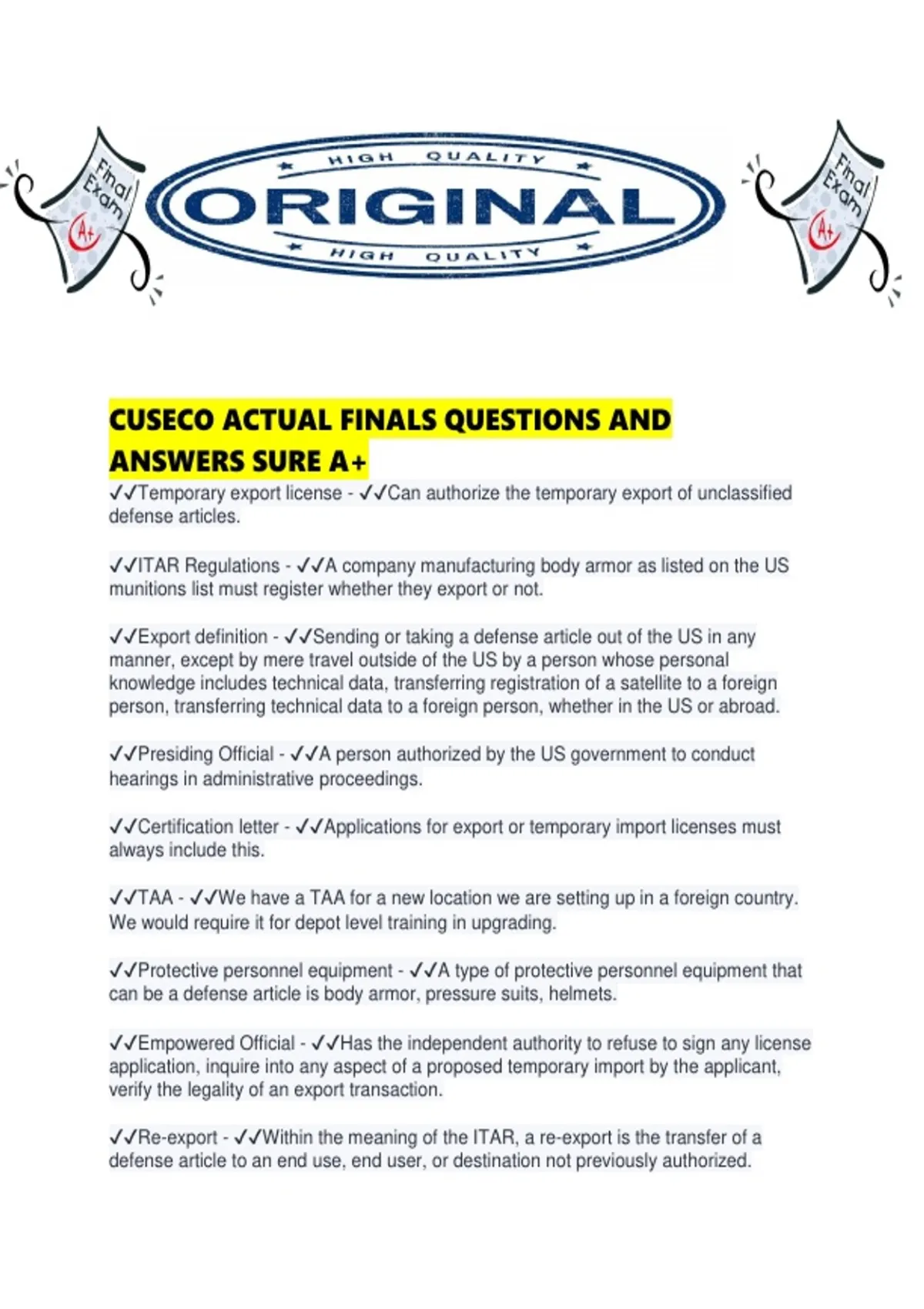 Final Exam A+

HIGH QUALITY
ORIGINAL
HIGH QUALITY

Final Exam A+

CUSECO ACTUAL FINALS QUESTIONS AND ANSWERS SURE A+

✓✓Temporary export license - ✓✓Can authorize the temporary export of unclassified defense articles.

✓✓ITAR Regulations - ✓✓A company manufacturing body armor as listed on the US munitions list must register whether they export or not.

✓✓Export definition - ✓✓Sending or taking a defense article out of the US in any manner, except by mere travel outside of the US by a person whose personal knowledge includes technical data, transferring registration of a satellite to a foreign person, transferring technical data to a foreign person, whether in the US or abroad.

✓✓Presiding Official - ✓✓A person authorized by the US government to conduct hearings in administrative proceedings.

✓✓Certification letter - ✓✓Applications for export or temporary import licenses must always include this.

✓✓TAA - ✓✓We have a TAA for a new location we are setting up in a foreign country. We would require it for depot level training in upgrading.

✓✓Protective personnel equipment - ✓✓A type of protective personnel equipment that can be a defense article is body armor, pressure suits, helmets.

✓✓Empowered Official - ✓✓Has the independent authority to refuse to sign any license application, inquire into any aspect of a proposed temporary import by the applicant, verify the legality of an export transaction.

✓✓Re-export - ✓✓Within the meaning of the ITAR, a re-export is the transfer of a defense article to an end use, end user, or destination not previously authorized.